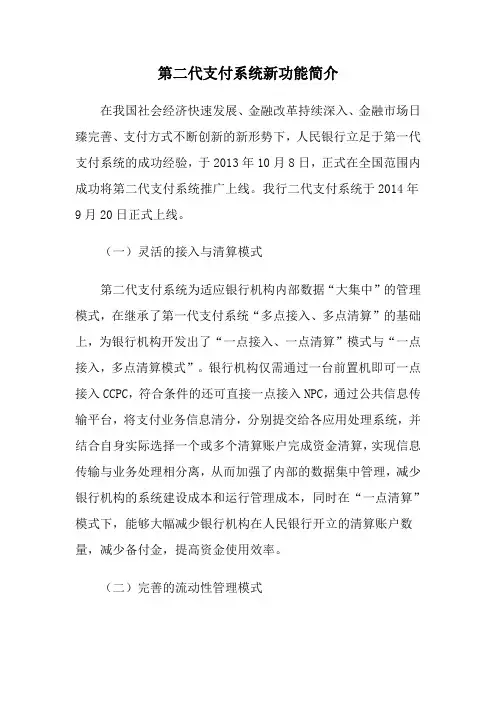 第二代支付系统新功能简介

在我国社会经济快速发展、金融改革持续深入、金融市场日臻完善、支付方式不断创新的新形势下，人民银行立足于第一代支付系统的成功经验，于 2013 年 10 月 8 日，正式在全国范围内成功将第二代支付系统推广上线。我行二代支付系统于 2014 年 9 月 20 日正式上线。

（一）灵活的接入与清算模式

第二代支付系统为适应银行机构内部数据“大集中”的管理模式，在继承了第一代支付系统“多点接入、多点清算”的基础上，为银行机构开发出了“一点接入、一点清算”模式与“一点接入，多点清算模式”。银行机构仅需通过一台前置机即可一点接入 CCPC，符合条件的还可直接一点接入 NPC，通过公共信息传输平台，将支付业务信息清分，分别提交给各应用处理系统，并结合自身实际选择一个或多个清算账户完成资金清算，实现信息传输与业务处理相分离，从而加强了内部的数据集中管理，减少银行机构的系统建设成本和运行管理成本，同时在“一点清算”模式下，能够大幅减少银行机构在人民银行开立的清算账户数量，减少备付金，提高资金使用效率。

（二）完善的流动性管理模式